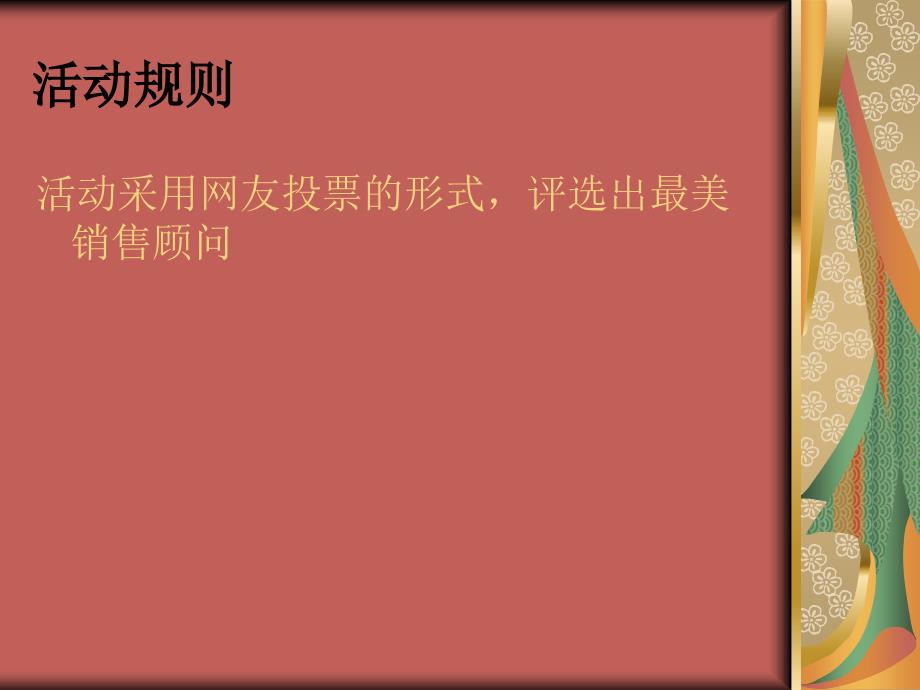 活动规则

活动采用网友投票的形式，评选出最美销售顾问